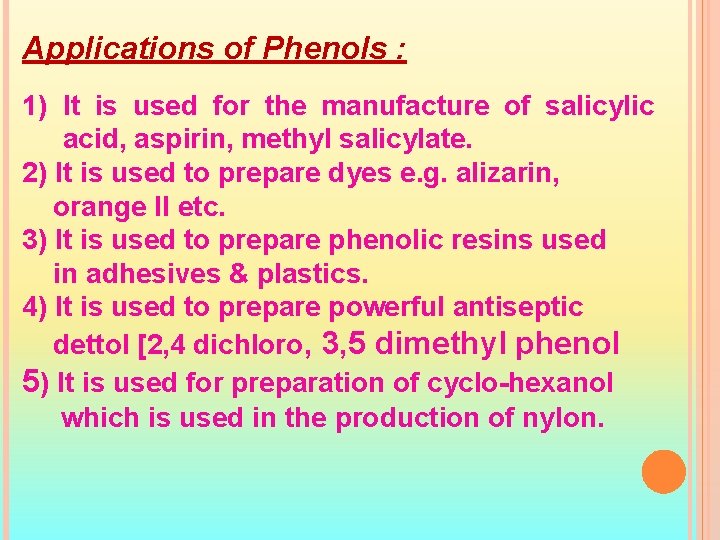 Applications of Phenols :

1) It is used for the manufacture of salicylic acid, aspirin, methyl salicylate.

2) It is used to prepare dyes e.g. alizarin, orange II etc.

3) It is used to prepare phenolic resins used in adhesives & plastics.

4) It is used to prepare powerful antiseptic dettol [2,4 dichloro, 3,5 dimethyl phenol

5) It is used for preparation of cyclo-hexanol which is used in the production of nylon.